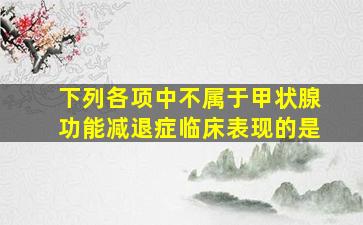 下列各项中不属于甲状腺功能减退症临床表现的是